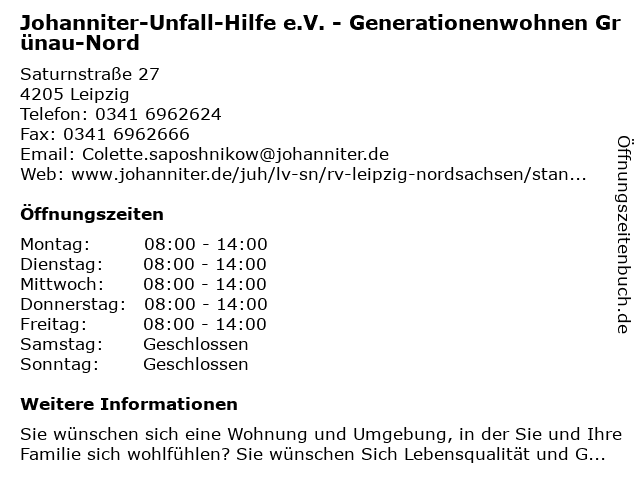 Johanniter-Unfall-Hilfe e.V. - Generationenwohnen Grünau-Nord

Saturnstraße 27
4205 Leipzig
Telefon: 0341 6962624
Fax: 0341 6962666
Email: Colette.saposhnikow@johanniter.de
Web: www.johanniter.de/juh/lv-sn/rv-leipzig-nordsachsen/stan...

Öffnungszeiten

| Montag: | 08:00 - 14:00 |
|---|---|
| Dienstag: | 08:00 - 14:00 |
| Mittwoch: | 08:00 - 14:00 |
| Donnerstag: | 08:00 - 14:00 |
| Freitag: | 08:00 - 14:00 |
| Samstag: | Geschlossen |
| Sonntag: | Geschlossen |

Weitere Informationen

Sie wünschen sich eine Wohnung und Umgebung, in der Sie und Ihre Familie sich wohlfühlen? Sie wünschen Sich Lebensqualität und G...

Öffnungszeitenbuch.de